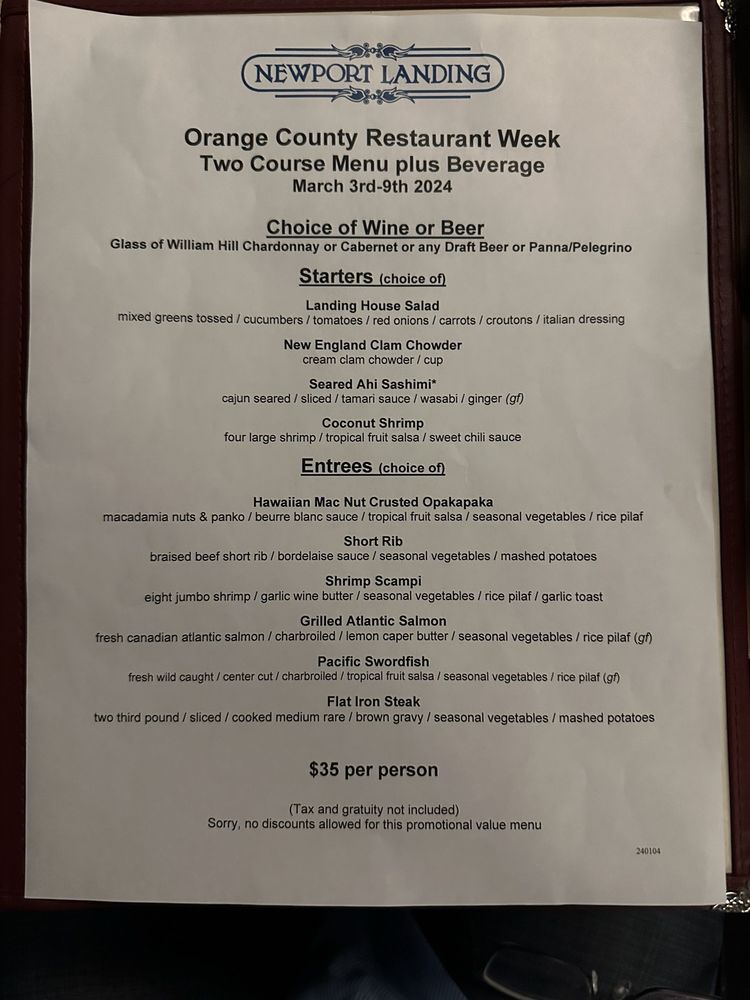 NEWPORT LANDING

Orange County Restaurant Week
Two Course Menu plus Beverage
March 3rd-9th 2024

Choice of Wine or Beer
Glass of William Hill Chardonnay or Cabernet or any Draft Beer or Panna/Pelegrino

Starters (choice of)

Landing House Salad
mixed greens tossed / cucumbers / tomatoes / red onions / carrots / croutons / italian dressing

New England Clam Chowder
cream clam chowder / cup

Seared Ahi Sashimi*
cajun seared / sliced / tamari sauce / wasabi / ginger (gf)

Coconut Shrimp
four large shrimp / tropical fruit salsa / sweet chili sauce

Entrees (choice of)

Hawaiian Mac Nut Crusted Opakapaka
macadamia nuts & panko / beurre blanc sauce / tropical fruit salsa / seasonal vegetables / rice pilaf

Short Rib
braised beef short rib / bordelaise sauce / seasonal vegetables / mashed potatoes

Shrimp Scampi
eight jumbo shrimp / garlic wine butter / seasonal vegetables / rice pilaf / garlic toast

Grilled Atlantic Salmon
fresh canadian atlantic salmon / charbroiled / lemon caper butter / seasonal vegetables / rice pilaf (gf)

Pacific Swordfish
fresh wild caught / center cut / charbroiled / tropical fruit salsa / seasonal vegetables / rice pilaf (gf)

Flat Iron Steak
two third pound / sliced / cooked medium rare / brown gravy / seasonal vegetables / mashed potatoes

$35 per person

(Tax and gratuity not included)
Sorry, no discounts allowed for this promotional value menu

240104